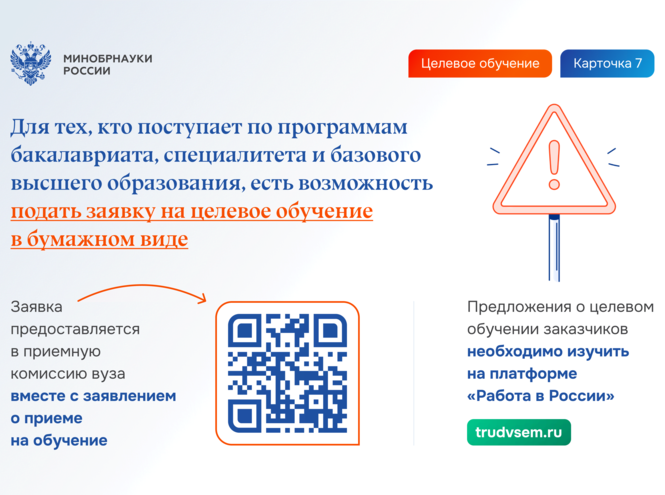 МИНОБРНАУКИ
РОССИИ

Целевое обучение

Карточка 7

Для тех, кто поступает по программам бакалавриата, специалитета и базового высшего образования, есть возможность подать заявку на целевое обучение в бумажном виде

Заявка предоставляется в приемную комиссию вуза вместе с заявлением о приеме на обучение

Предложения о целевом обучении заказчиков необходимо изучить на платформе «Работа в России»

trudvsem.ru